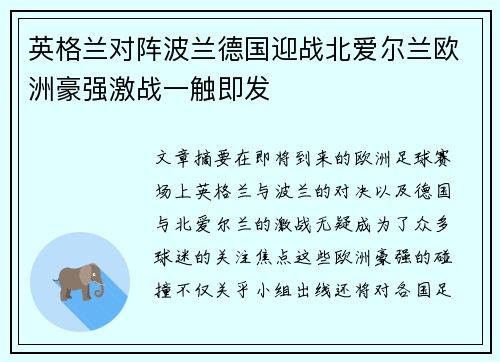 英格兰对阵波兰德国迎战北爱尔兰欧洲豪强激战一触即发

文章摘要在即将到来的欧洲足球赛场上英格兰与波兰的对决以及德国与北爱尔兰的激战无疑成为了众多球迷的关注焦点这些欧洲豪强的碰撞不仅关乎小组出线还将对各国足